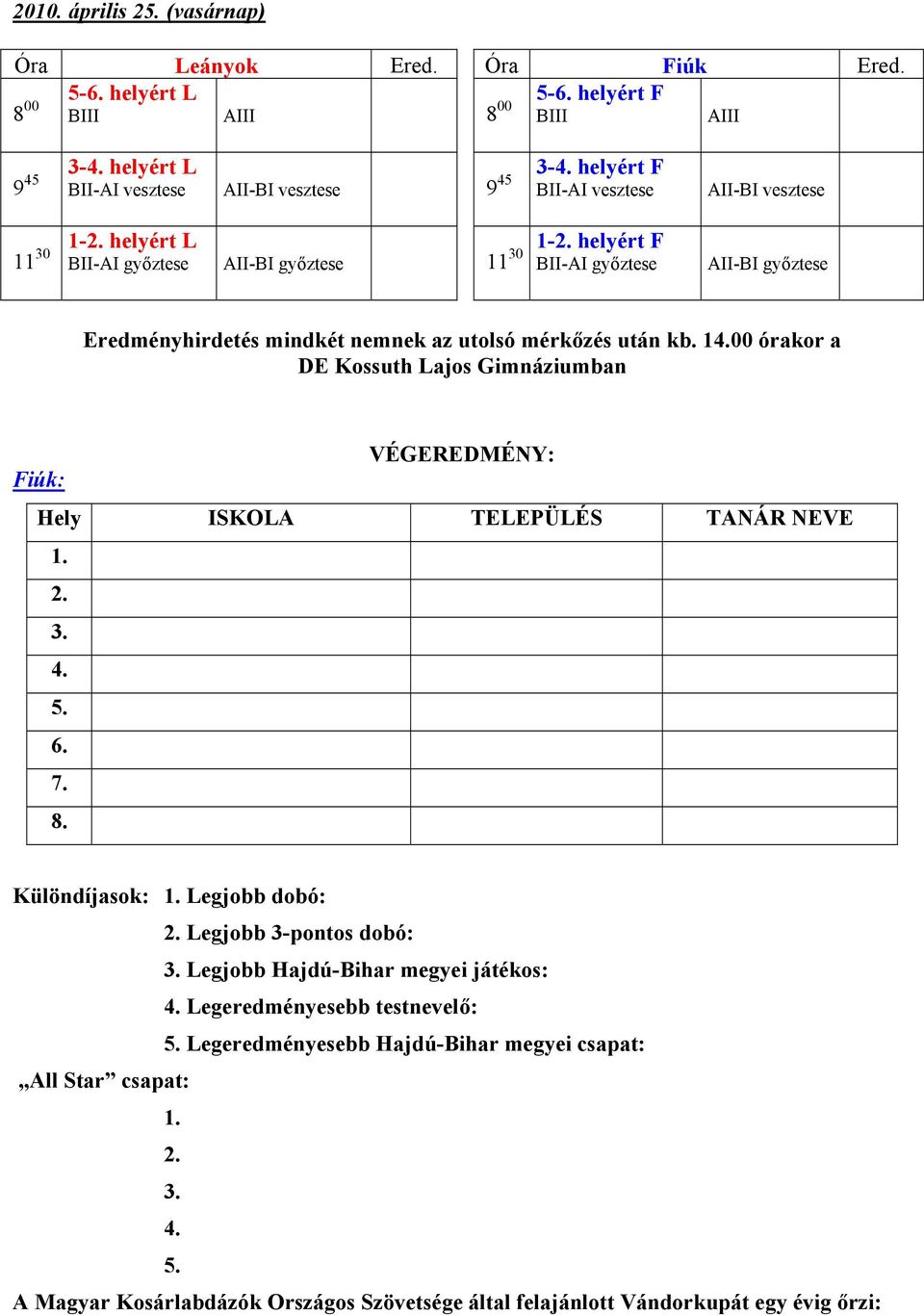 2010. április 25. (vasárnap)

| Óra | Leányok | | Ered. |
|---|---|---|---|
| $8^{00}$ | 5-6. helyért L BIII | AIII | |
| $9^{45}$ | 3-4. helyért L BII-AI vesztese | AII-BI vesztese | |
| $11^{30}$ | 1-2. helyért L BII-AI győztese | AII-BI győztese | |

| Óra | Fiúk | | Ered. |
|---|---|---|---|
| $8^{00}$ | 5-6. helyért F BIII | AIII | |
| $9^{45}$ | 3-4. helyért F BII-AI vesztese | AII-BI vesztese | |
| $11^{30}$ | 1-2. helyért F BII-AI győztese | AII-BI győztese | |

Eredményhirdetés mindkét nemnek az utolsó mérkőzés után kb. 14.00 órakor a DE Kossuth Lajos Gimnáziumban

VÉGEREDMÉNY:

Fiúk:

| Hely | ISKOLA | TELEPÜLÉS | TANÁR NEVE |
|---|---|---|---|
| 1. | | | |
| 2. | | | |
| 3. | | | |
| 4. | | | |
| 5. | | | |
| 6. | | | |
| 7. | | | |
| 8. | | | |

Különdíjasok: 1. Legjobb dobó:
2. Legjobb 3-pontos dobó:
3. Legjobb Hajdú-Bihar megyei játékos:
4. Legeredményesebb testnevelő:
5. Legeredményesebb Hajdú-Bihar megyei csapat:

„All Star” csapat:
1.
2.
3.
4.
5.

A Magyar Kosárlabdázók Országos Szövetsége által felajánlott Vándorkupát egy évig őrzi: